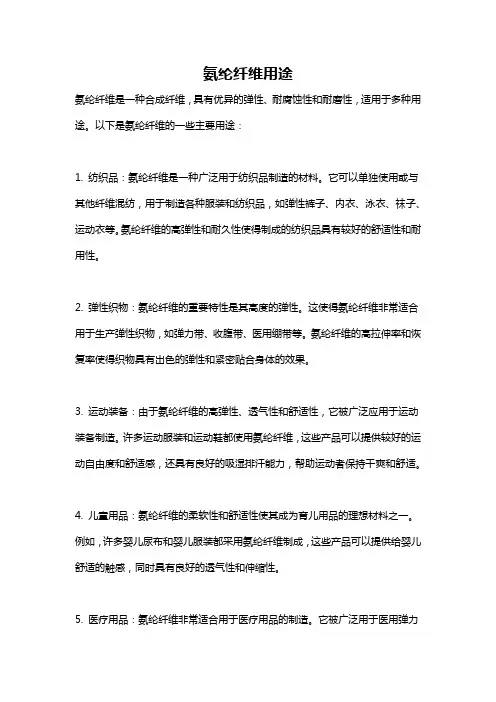 氨纶纤维用途

氨纶纤维是一种合成纤维，具有优异的弹性、耐腐蚀性和耐磨性，适用于多种用途。以下是氨纶纤维的一些主要用途：

1. 纺织品：氨纶纤维是一种广泛用于纺织品制造的材料。它可以单独使用或与其他纤维混纺，用于制造各种服装和纺织品，如弹性裤子、内衣、泳衣、袜子、运动衣等。氨纶纤维的高弹性和耐久性使得制成的纺织品具有较好的舒适性和耐用性。

2. 弹性织物：氨纶纤维的重要特性是其高度的弹性。这使得氨纶纤维非常适合用于生产弹性织物，如弹力带、收腹带、医用绷带等。氨纶纤维的高拉伸率和恢复率使得织物具有出色的弹性和紧密贴合身体的效果。

3. 运动装备：由于氨纶纤维的高弹性、透气性和舒适性，它被广泛应用于运动装备制造。许多运动服装和运动鞋都使用氨纶纤维，这些产品可以提供较好的运动自由度和舒适感，还具有良好的吸湿排汗能力，帮助运动者保持干爽和舒适。

4. 儿童用品：氨纶纤维的柔软性和舒适性使其成为育儿用品的理想材料之一。例如，许多婴儿尿布和婴儿服装都采用氨纶纤维制成，这些产品可以提供给婴儿舒适的触感，同时具有良好的透气性和伸缩性。

5. 医疗用品：氨纶纤维非常适合用于医疗用品的制造。它被广泛用于医用弹力